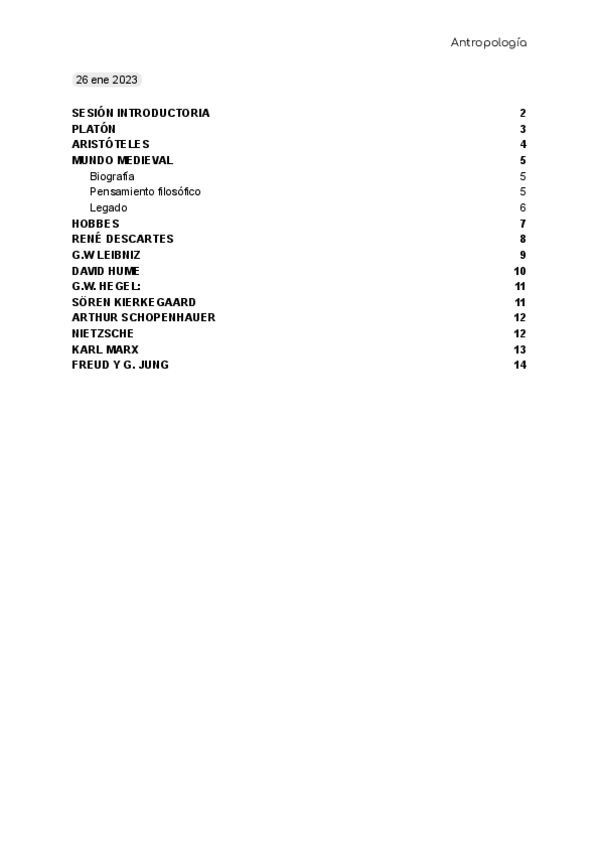 Antropología

26 ene 2023

SESIÓN INTRODUCTORIA 2
PLATÓN 3
ARISTÓTELES 4
MUNDO MEDIEVAL 5
Biografía 5
Pensamiento filosófico 5
Legado 6
HOBBES 7
RENÉ DESCARTES 8
G.W LEIBNIZ 9
DAVID HUME 10
G.W. HEGEL: 11
SÖREN KIERKEGAARD 11
ARTHUR SCHOPENHAUER 12
NIETZSCHE 12
KARL MARX 13
FREUD Y G. JUNG 14